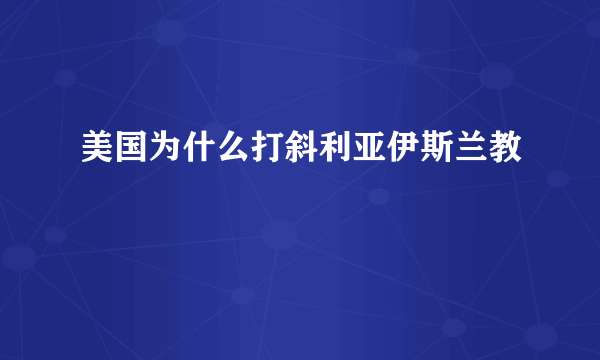 美国为什么打斜利亚伊斯兰教